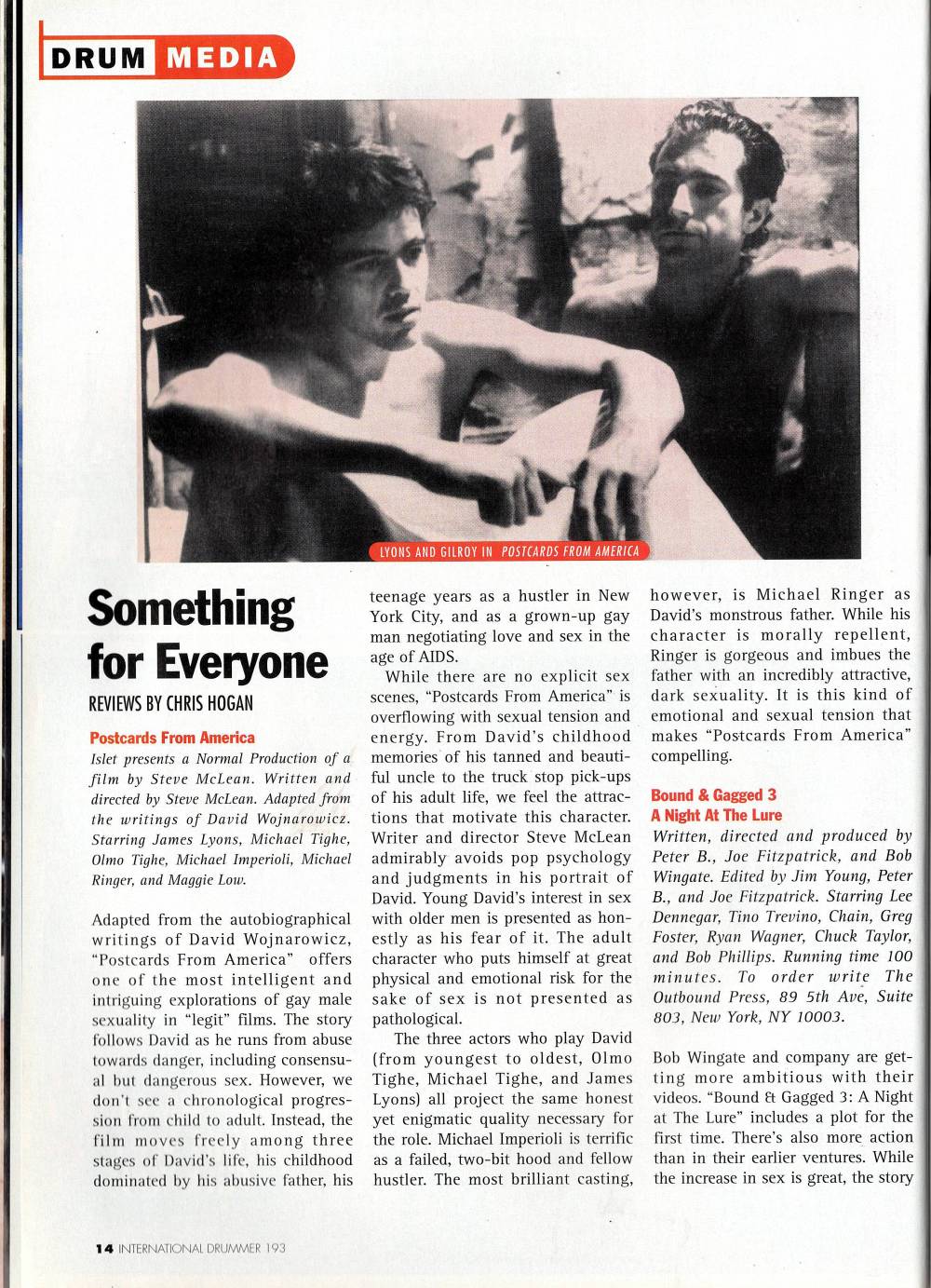 DRUM MEDIA

LYONS AND GILROY IN POSTCARDS FROM AMERICA

Something for Everyone

REVIEWS BY CHRIS HOGAN

Postcards From America

Islet presents a Normal Production of a film by Steve McLean. Written and directed by Steve McLean. Adapted from the writings of David Wojnarowicz. Starring James Lyons, Michael Tighe, Olmo Tighe, Michael Imperioli, Michael Ringer, and Maggie Low.

Adapted from the autobiographical writings of David Wojnarowicz, "Postcards From America" offers one of the most intelligent and intriguing explorations of gay male sexuality in "legit" films. The story follows David as he runs from abuse towards danger, including consensual but dangerous sex. However, we don't see a chronological progression from child to adult. Instead, the film moves freely among three stages of David's life, his childhood dominated by his abusive father, his teenage years as a hustler in New York City, and as a grown-up gay man negotiating love and sex in the age of AIDS.

While there are no explicit sex scenes, "Postcards From America" is overflowing with sexual tension and energy. From David's childhood memories of his tanned and beautiful uncle to the truck stop pick-ups of his adult life, we feel the attractions that motivate this character. Writer and director Steve McLean admirably avoids pop psychology and judgments in his portrait of David. Young David's interest in sex with older men is presented as honestly as his fear of it. The adult character who puts himself at great physical and emotional risk for the sake of sex is not presented as pathological.

The three actors who play David (from youngest to oldest, Olmo Tighe, Michael Tighe, and James Lyons) all project the same honest yet enigmatic quality necessary for the role. Michael Imperioli is terrific as a failed, two-bit hood and fellow hustler. The most brilliant casting, however, is Michael Ringer as David's monstrous father. While his character is morally repellent, Ringer is gorgeous and imbues the father with an incredibly attractive, dark sexuality. It is this kind of emotional and sexual tension that makes "Postcards From America" compelling.

Bound & Gagged 3
A Night At The Lure

Written, directed and produced by Peter B., Joe Fitzpatrick, and Bob Wingate. Edited by Jim Young, Peter B., and Joe Fitzpatrick. Starring Lee Dennegar, Tino Trevino, Chain, Greg Foster, Ryan Wagner, Chuck Taylor, and Bob Phillips. Running time 100 minutes. To order write The Outbound Press, 89 5th Ave, Suite 803, New York, NY 10003.

Bob Wingate and company are getting more ambitious with their videos. "Bound & Gagged 3: A Night at The Lure" includes a plot for the first time. There's also more action than in their earlier ventures. While the increase in sex is great, the story

14 INTERNATIONAL DRUMMER 193